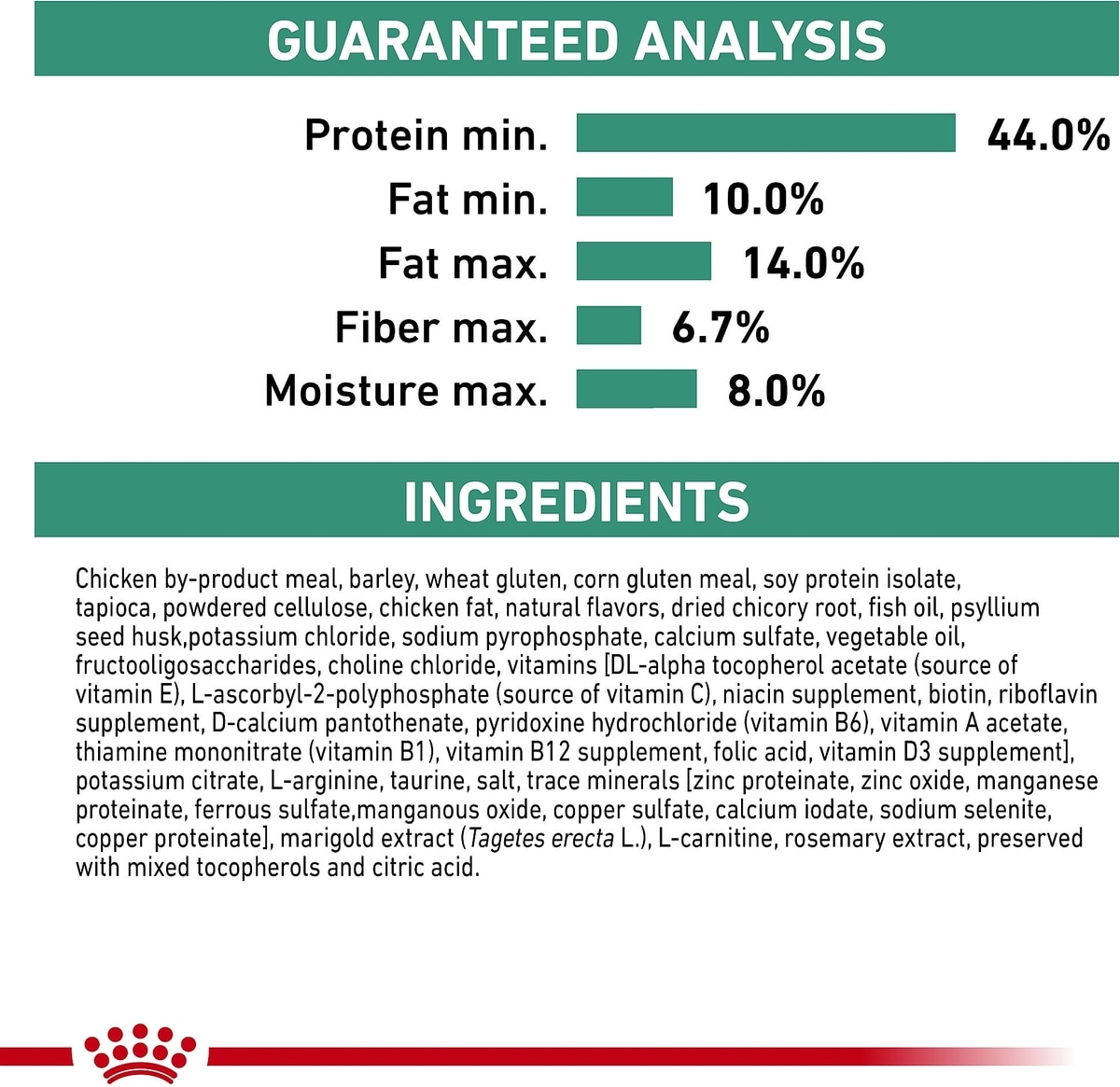 GUARANTEED ANALYSIS

Protein min. 44.0%
Fat min. 10.0%
Fat max. 14.0%
Fiber max. 6.7%
Moisture max. 8.0%

INGREDIENTS

Chicken by-product meal, barley, wheat gluten, corn gluten meal, soy protein isolate, tapioca, powdered cellulose, chicken fat, natural flavors, dried chicory root, fish oil, psyllium seed husk,potassium chloride, sodium pyrophosphate, calcium sulfate, vegetable oil, fructooligosaccharides, choline chloride, vitamins [DL-alpha tocopherol acetate (source of vitamin E), L-ascorbyl-2-polyphosphate (source of vitamin C), niacin supplement, biotin, riboflavin supplement, D-calcium pantothenate, pyridoxine hydrochloride (vitamin B6), vitamin A acetate, thiamine mononitrate (vitamin B1), vitamin B12 supplement, folic acid, vitamin D3 supplement], potassium citrate, L-arginine, taurine, salt, trace minerals [zinc proteinate, zinc oxide, manganese proteinate, ferrous sulfate,manganous oxide, copper sulfate, calcium iodate, sodium selenite, copper proteinate], marigold extract (Tagetes erecta L.), L-carnitine, rosemary extract, preserved with mixed tocopherols and citric acid.